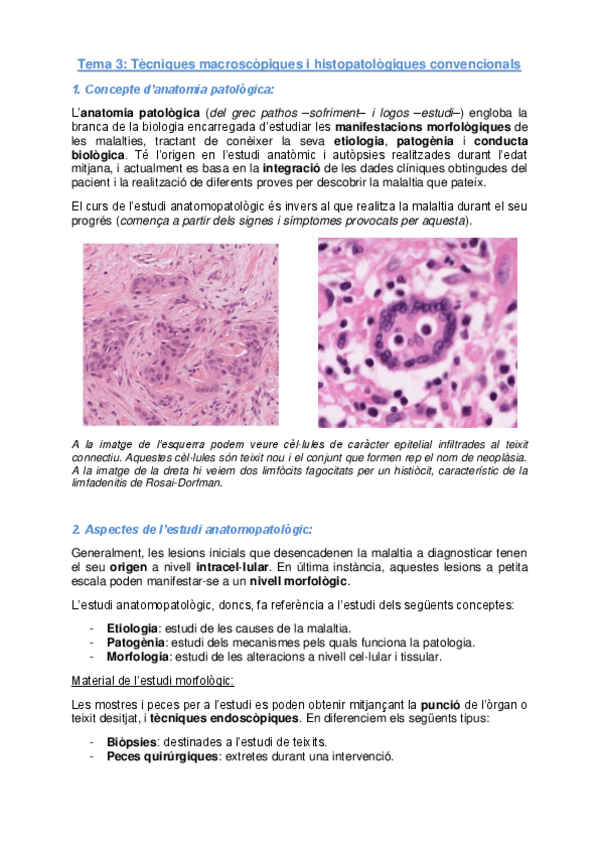 Tema 3: Tècniques macroscòpiques i histopatològiques convencionals

1. Concepte d'anatomia patològica:

L'anatomia patològica (del grec pathos –sofriment– i logos –estudi–) engloba la branca de la biologia encarregada d'estudiar les manifestacions morfològiques de les malalties, tractant de conèixer la seva etiologia, patogènia i conducta biològica. Té l'origen en l'estudi anatòmic i autòpsies realitzades durant l'edat mitjana, i actualment es basa en la integració de les dades clíniques obtingudes del pacient i la realització de diferents proves per descobrir la malaltia que pateix.

El curs de l'estudi anatomopatològic és invers al que realitza la malaltia durant el seu progrés (comença a partir dels signes i símptomes provocats per aquesta).

A la imatge de l'esquerra podem veure cèl·lules de caràcter epitelial infiltrades al teixit connectiu. Aquestes cèl·lules són teixit nou i el conjunt que formen rep el nom de neoplàsia. A la imatge de la dreta hi veiem dos limfòcits fagocitats per un histiòcit, característic de la limfadenitis de Rosai-Dorfman.

2. Aspectes de l'estudi anatomopatològic:

Generalment, les lesions inicials que desencadenen la malaltia a diagnosticar tenen el seu origen a nivell intracel·lular. En última instància, aquestes lesions a petita escala poden manifestar-se a un nivell morfològic.

L'estudi anatomopatològic, doncs, fa referència a l'estudi dels següents conceptes:

- Etiologia: estudi de les causes de la malaltia.
- Patogènia: estudi dels mecanismes pels quals funciona la patologia.
- Morfologia: estudi de les alteracions a nivell cel·lular i tissular.

Material de l'estudi morfològic:

Les mostres i peces per a l'estudi es poden obtenir mitjançant la punció de l'òrgan o teixit desitjat, i tècniques endoscòpiques. En diferenciem els següents tipus:

- Biòpsies: destinades a l'estudi de teixits.
- Peces quirúrgiques: extretes durant una intervenció.